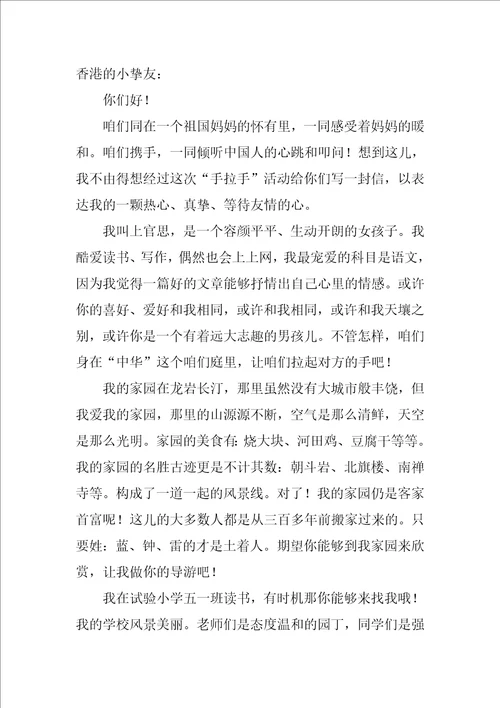 香港的小挚友：

你们好！

咱们同在一个祖国妈妈的怀有里，一同感受着妈妈的暖和。咱们携手，一同倾听中国人的心跳和叩问！想到这儿，我不由得想经过这次“手拉手”活动给你们写一封信，以表达我的一颗热心、真挚、等待友情的心。

我叫上官思，是一个容颜平平、生动开朗的女孩子。我酷爱读书、写作，偶然也会上上网，我最宠爱的科目是语文，因为我觉得一篇好的文章能够抒情出自己心里的情感。或许你的喜好、爱好和我相同，或许和我相同，或许和我天壤之别，或许你是一个有着远大志趣的男孩儿。不管怎样，咱们身在“中华”这个咱们庭里，让咱们拉起对方的手吧！

我的家园在龙岩长汀，那里虽然没有大城市般丰饶，但我爱我的家园，那里的山源源不断，空气是那么清鲜，天空是那么光明。家园的美食有：烧大块、河田鸡、豆腐干等等。我的家园的名胜古迹更是不计其数：朝斗岩、北旗楼、南禅寺等。构成了一道一起的风景线。对了！我的家园仍是客家首富呢！这儿的大多数人都是从三百多年前搬家过来的。只要姓：蓝、钟、雷的才是土着人。期望你能够到我家园来欣赏，让我做你的导游吧！

我在试验小学五一班读书，有时机那你能够来找我哦！我的学校风景美丽。老师们是态度温和的园丁，同学们是强